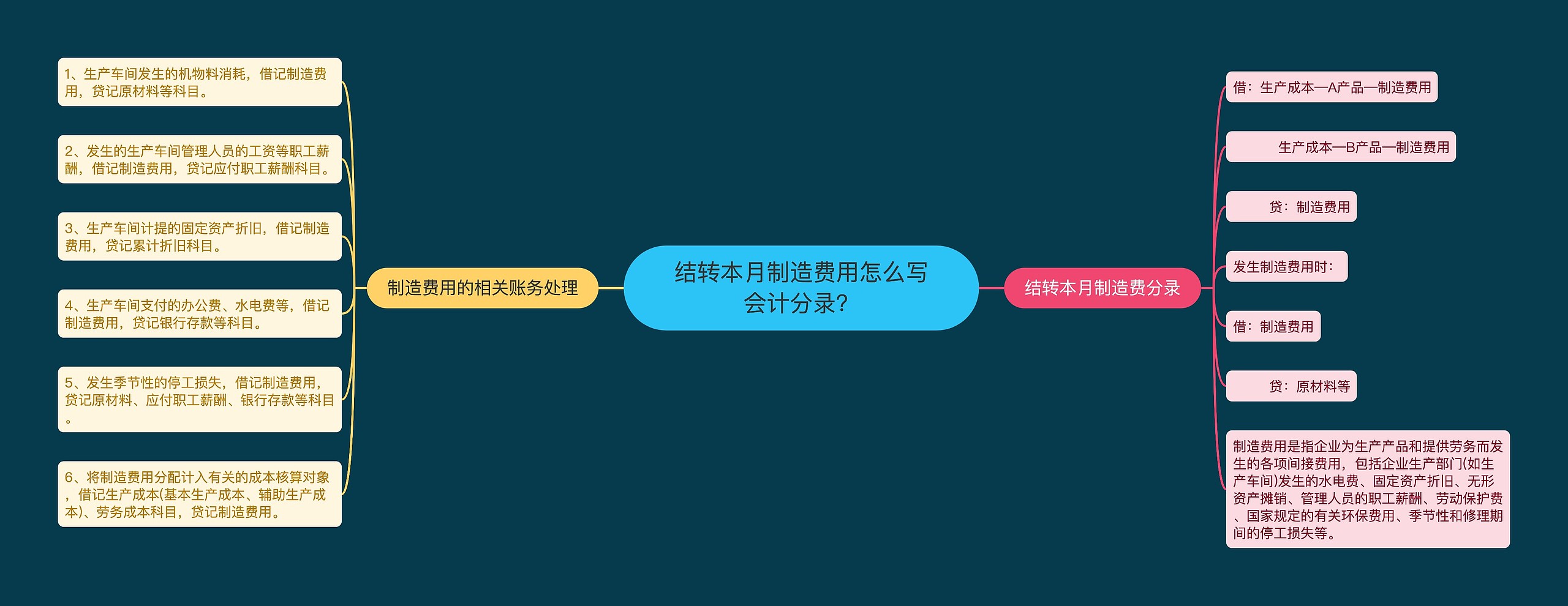 结转本月制造费用怎么写会计分录?

制造费用的相关账务处理

1、生产车间发生的机物料消耗，借记制造费用，贷记原材料等科目。

2、发生的生产车间管理人员的工资等职工薪酬，借记制造费用，贷记应付职工薪酬科目。

3、生产车间计提的固定资产折旧，借记制造费用，贷记累计折旧科目。

4、生产车间支付的办公费、水电费等，借记制造费用，贷记银行存款等科目。

5、发生季节性的停工损失，借记制造费用，贷记原材料、应付职工薪酬、银行存款等科目。

6、将制造费用分配计入有关的成本核算对象，借记生产成本(基本生产成本、辅助生产成本)、劳务成本科目，贷记制造费用。

结转本月制造费分录

借：生产成本—A产品—制造费用

生产成本—B产品—制造费用

贷：制造费用

发生制造费用时：

借：制造费用

贷：原材料等

制造费用是指企业为生产产品和提供劳务而发生的各项间接费用，包括企业生产部门(如生产车间)发生的水电费、固定资产折旧、无形资产摊销、管理人员的职工薪酬、劳动保护费、国家规定的有关环保费用、季节性和修理期间的停工损失等。